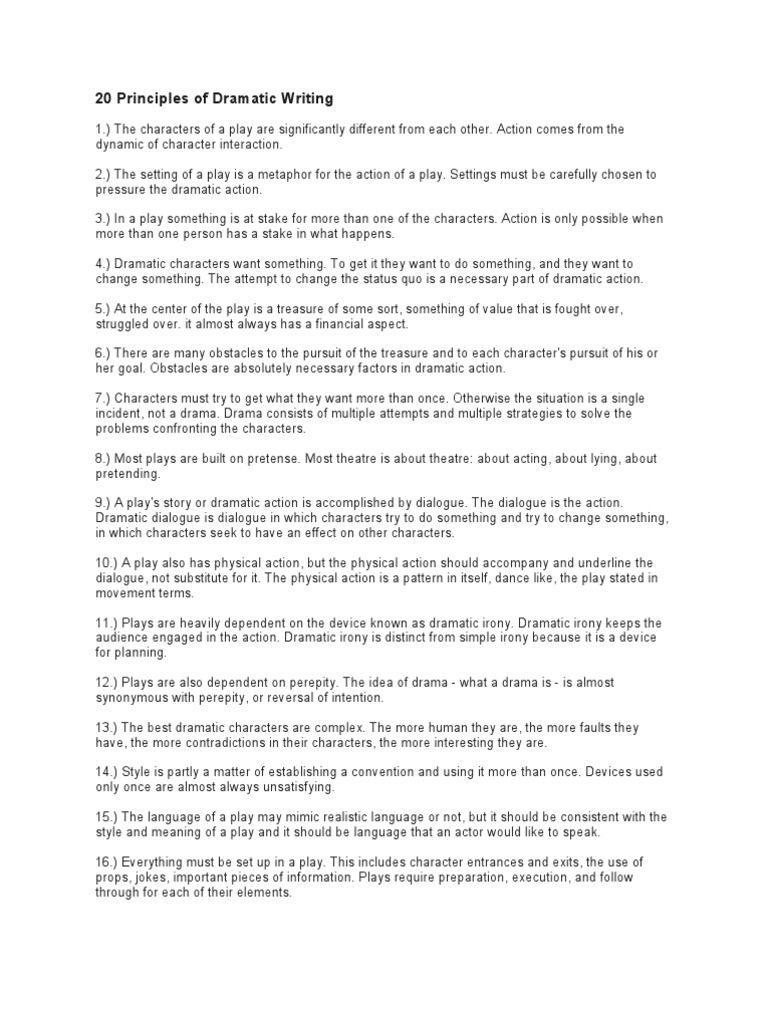 20 Principles of Dramatic Writing

1.) The characters of a play are significantly different from each other. Action comes from the dynamic of character interaction.

2.) The setting of a play is a metaphor for the action of a play. Settings must be carefully chosen to pressure the dramatic action.

3.) In a play something is at stake for more than one of the characters. Action is only possible when more than one person has a stake in what happens.

4.) Dramatic characters want something. To get it they want to do something, and they want to change something. The attempt to change the status quo is a necessary part of dramatic action.

5.) At the center of the play is a treasure of some sort, something of value that is fought over, struggled over. it almost always has a financial aspect.

6.) There are many obstacles to the pursuit of the treasure and to each character's pursuit of his or her goal. Obstacles are absolutely necessary factors in dramatic action.

7.) Characters must try to get what they want more than once. Otherwise the situation is a single incident, not a drama. Drama consists of multiple attempts and multiple strategies to solve the problems confronting the characters.

8.) Most plays are built on pretense. Most theatre is about theatre: about acting, about lying, about pretending.

9.) A play's story or dramatic action is accomplished by dialogue. The dialogue is the action. Dramatic dialogue is dialogue in which characters try to do something and try to change something, in which characters seek to have an effect on other characters.

10.) A play also has physical action, but the physical action should accompany and underline the dialogue, not substitute for it. The physical action is a pattern in itself, dance like, the play stated in movement terms.

11.) Plays are heavily dependent on the device known as dramatic irony. Dramatic irony keeps the audience engaged in the action. Dramatic irony is distinct from simple irony because it is a device for planning.

12.) Plays are also dependent on perepity. The idea of drama - what a drama is - is almost synonymous with perepity, or reversal of intention.

13.) The best dramatic characters are complex. The more human they are, the more faults they have, the more contradictions in their characters, the more interesting they are.

14.) Style is partly a matter of establishing a convention and using it more than once. Devices used only once are almost always unsatisfying.

15.) The language of a play may mimic realistic language or not, but it should be consistent with the style and meaning of a play and it should be language that an actor would like to speak.

16.) Everything must be set up in a play. This includes character entrances and exits, the use of props, jokes, important pieces of information. Plays require preparation, execution, and follow through for each of their elements.